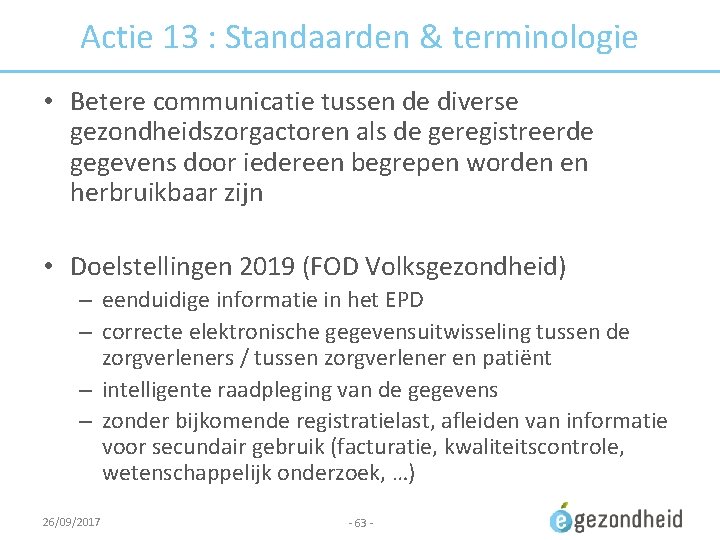 Actie 13 : Standaarden & terminologie

• Betere communicatie tussen de diverse gezondheidszorgactoren als de geregistreerde gegevens door iedereen begrepen worden en herbruikbaar zijn

• Doelstellingen 2019 (FOD Volksgezondheid)
– eenduidige informatie in het EPD
– correcte elektronische gegevensuitwisseling tussen de zorgverleners / tussen zorgverlener en patiënt
– intelligente raadpleging van de gegevens
– zonder bijkomende registratielast, afleiden van informatie voor secundair gebruik (facturatie, kwaliteitscontrole, wetenschappelijk onderzoek, …)

26/09/2017

- 63 -

egezondheid